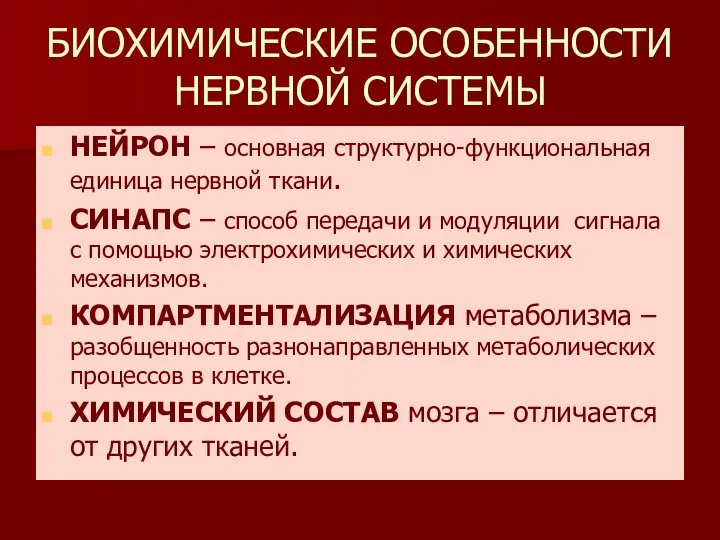 БИОХИМИЧЕСКИЕ ОСОБЕННОСТИ НЕРВНОЙ СИСТЕМЫ

НЕЙРОН – основная структурно-функциональная единица нервной ткани.

СИНАПС – способ передачи и модуляции сигнала с помощью электрохимических и химических механизмов.

КОМПАРТМЕНТАЛИЗАЦИЯ метаболизма – разобщенность разнонаправленных метаболических процессов в клетке.

ХИМИЧЕСКИЙ СОСТАВ мозга – отличается от других тканей.